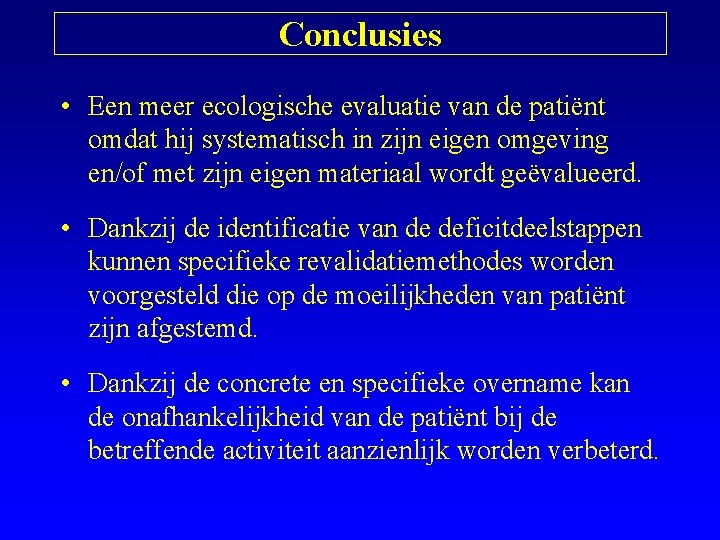 Conclusies

• Een meer ecologische evaluatie van de patiënt omdat hij systematisch in zijn eigen omgeving en/of met zijn eigen materiaal wordt geëvalueerd.

• Dankzij de identificatie van de deficitdeelstappen kunnen specifieke revalidatiemethodes worden voorgesteld die op de moeilijkheden van patiënt zijn afgestemd.

• Dankzij de concrete en specifieke overname kan de onafhankelijkheid van de patiënt bij de betreffende activiteit aanzienlijk worden verbeterd.